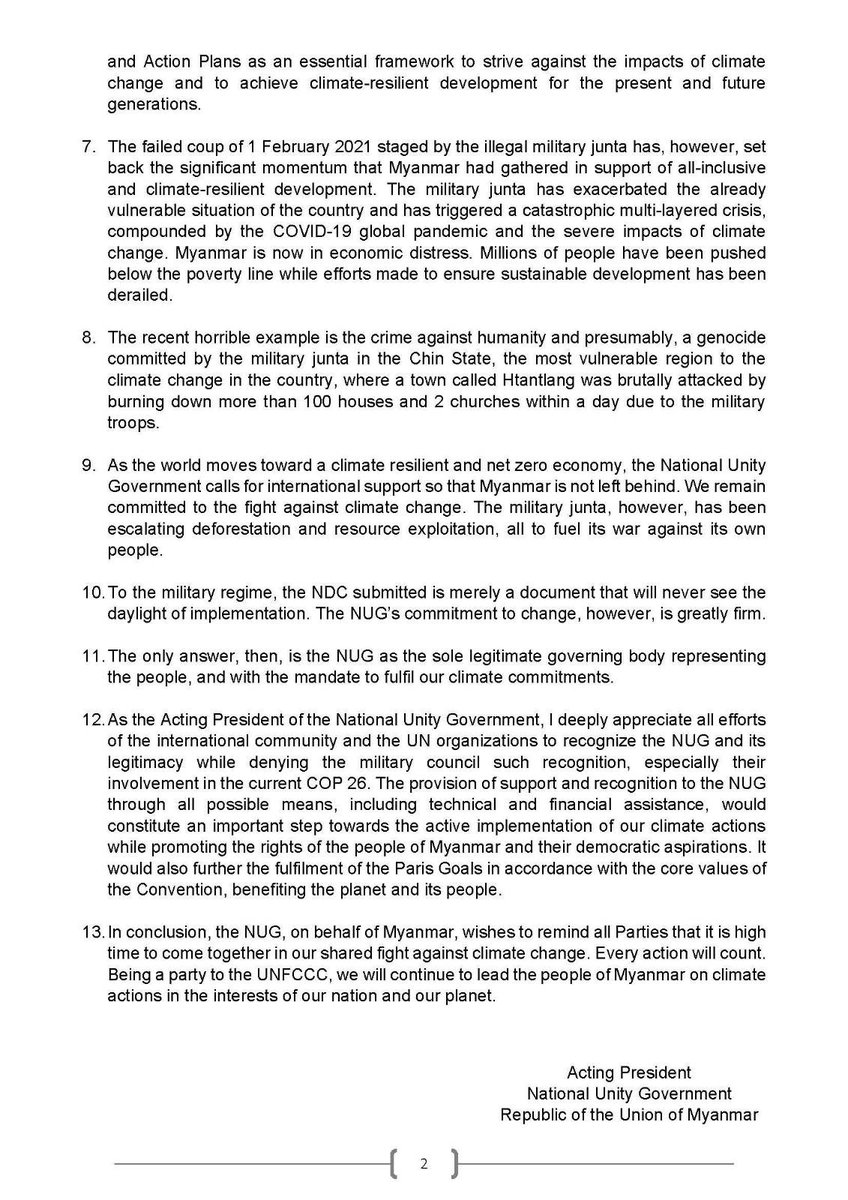 and Action Plans as an essential framework to strive against the impacts of climate change and to achieve climate-resilient development for the present and future generations.

7. The failed coup of 1 February 2021 staged by the illegal military junta has, however, set back the significant momentum that Myanmar had gathered in support of all-inclusive and climate-resilient development. The military junta has exacerbated the already vulnerable situation of the country and has triggered a catastrophic multi-layered crisis, compounded by the COVID-19 global pandemic and the severe impacts of climate change. Myanmar is now in economic distress. Millions of people have been pushed below the poverty line while efforts made to ensure sustainable development has been derailed.

8. The recent horrible example is the crime against humanity and presumably, a genocide committed by the military junta in the Chin State, the most vulnerable region to the climate change in the country, where a town called Htantlang was brutally attacked by burning down more than 100 houses and 2 churches within a day due to the military troops.

9. As the world moves toward a climate resilient and net zero economy, the National Unity Government calls for international support so that Myanmar is not left behind. We remain committed to the fight against climate change. The military junta, however, has been escalating deforestation and resource exploitation, all to fuel its war against its own people.

10. To the military regime, the NDC submitted is merely a document that will never see the daylight of implementation. The NUG's commitment to change, however, is greatly firm.

11. The only answer, then, is the NUG as the sole legitimate governing body representing the people, and with the mandate to fulfil our climate commitments.

12. As the Acting President of the National Unity Government, I deeply appreciate all efforts of the international community and the UN organizations to recognize the NUG and its legitimacy while denying the military council such recognition, especially their involvement in the current COP 26. The provision of support and recognition to the NUG through all possible means, including technical and financial assistance, would constitute an important step towards the active implementation of our climate actions while promoting the rights of the people of Myanmar and their democratic aspirations. It would also further the fulfilment of the Paris Goals in accordance with the core values of the Convention, benefiting the planet and its people.

13. In conclusion, the NUG, on behalf of Myanmar, wishes to remind all Parties that it is high time to come together in our shared fight against climate change. Every action will count. Being a party to the UNFCCC, we will continue to lead the people of Myanmar on climate actions in the interests of our nation and our planet.

Acting President
National Unity Government
Republic of the Union of Myanmar

2